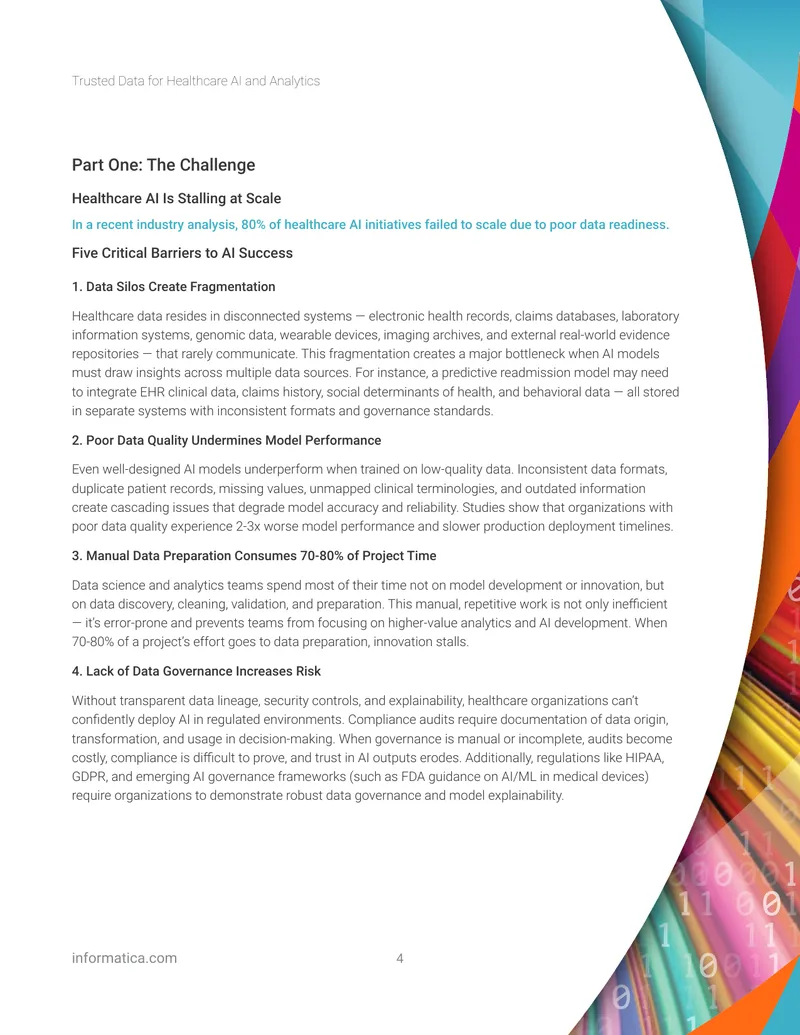 Trusted Data for Healthcare AI and Analytics

Part One: The Challenge

Healthcare AI Is Stalling at Scale

In a recent industry analysis, 80% of healthcare AI initiatives failed to scale due to poor data readiness.

Five Critical Barriers to AI Success

1. Data Silos Create Fragmentation

Healthcare data resides in disconnected systems — electronic health records, claims databases, laboratory information systems, genomic data, wearable devices, imaging archives, and external real-world evidence repositories — that rarely communicate. This fragmentation creates a major bottleneck when AI models must draw insights across multiple data sources. For instance, a predictive readmission model may need to integrate EHR clinical data, claims history, social determinants of health, and behavioral data — all stored in separate systems with inconsistent formats and governance standards.

2. Poor Data Quality Undermines Model Performance

Even well-designed AI models underperform when trained on low-quality data. Inconsistent data formats, duplicate patient records, missing values, unmapped clinical terminologies, and outdated information create cascading issues that degrade model accuracy and reliability. Studies show that organizations with poor data quality experience 2-3x worse model performance and slower production deployment timelines.

3. Manual Data Preparation Consumes 70-80% of Project Time

Data science and analytics teams spend most of their time not on model development or innovation, but on data discovery, cleaning, validation, and preparation. This manual, repetitive work is not only inefficient — it's error-prone and prevents teams from focusing on higher-value analytics and AI development. When 70-80% of a project's effort goes to data preparation, innovation stalls.

4. Lack of Data Governance Increases Risk

Without transparent data lineage, security controls, and explainability, healthcare organizations can't confidently deploy AI in regulated environments. Compliance audits require documentation of data origin, transformation, and usage in decision-making. When governance is manual or incomplete, audits become costly, compliance is difficult to prove, and trust in AI outputs erodes. Additionally, regulations like HIPAA, GDPR, and emerging AI governance frameworks (such as FDA guidance on AI/ML in medical devices) require organizations to demonstrate robust data governance and model explainability.

informatica.com

4